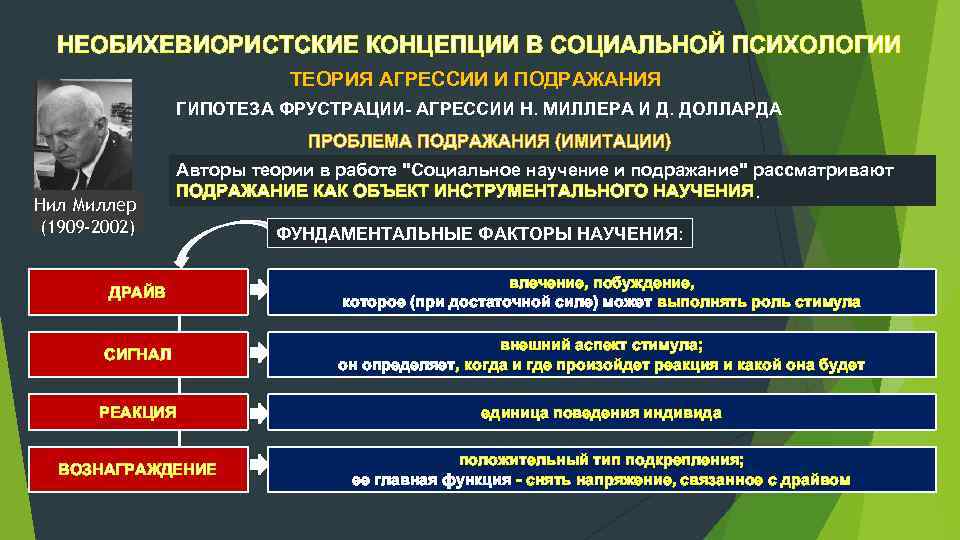 НЕОБИХЕВИОРИСТСКИЕ КОНЦЕПЦИИ В СОЦИАЛЬНОЙ ПСИХОЛОГИИ

ТЕОРИЯ АГРЕССИИ И ПОДРАЖАНИЯ

ГИПОТЕЗА ФРУСТРАЦИИ- АГРЕССИИ Н. МИЛЛЕРА И Д. ДОЛЛАРДА

ПРОБЛЕМА ПОДРАЖАНИЯ (ИМИТАЦИИ)

Авторы теории в работе "Социальное научение и подражание" рассматривают ПОДРАЖАНИЕ КАК ОБЪЕКТ ИНСТРУМЕНТАЛЬНОГО НАУЧЕНИЯ.

Нил Миллер (1909-2002)

ФУНДАМЕНТАЛЬНЫЕ ФАКТОРЫ НАУЧЕНИЯ:

ДРАЙВ

влечение, побуждение, которое (при достаточной силе) может выполнять роль стимула

СИГНАЛ

внешний аспект стимула; он определяет, когда и где произойдет реакция и какой она будет

РЕАКЦИЯ

единица поведения индивида

ВОЗНАГРАЖДЕНИЕ

положительный тип подкрепления; ее главная функция - снять напряжение, связанное с драйвом